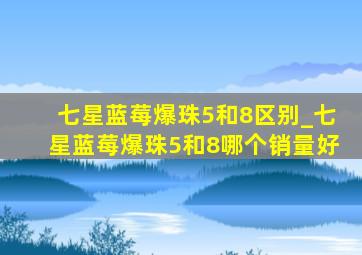 七星蓝莓爆珠5和8区别_七星蓝莓爆珠5和8哪个销量好